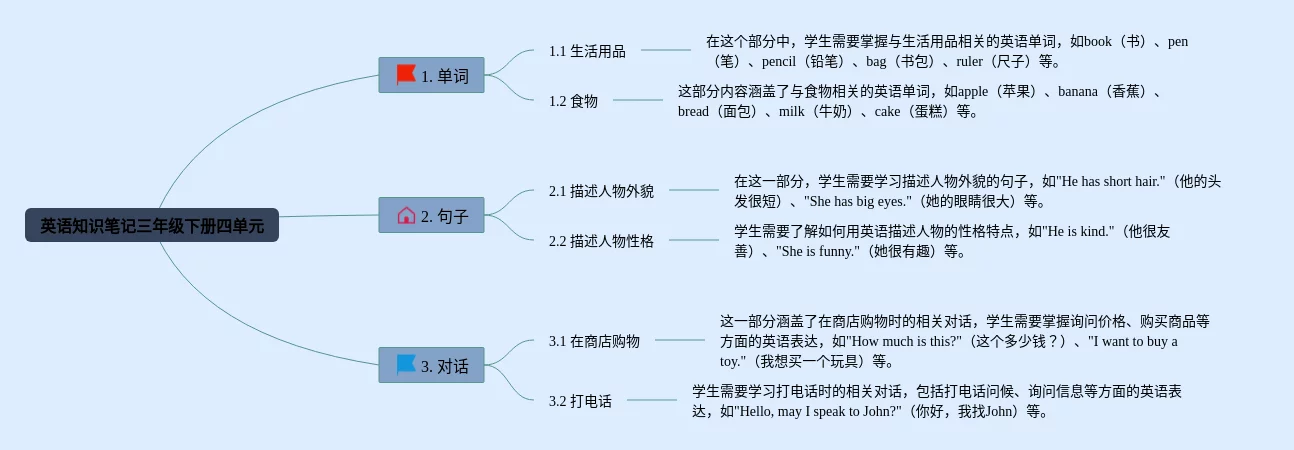 英语知识笔记三年级下册四单元

1. 单词

1.1 生活用品

在这个部分中，学生需要掌握与生活用品相关的英语单词，如book（书）、pen（笔）、pencil（铅笔）、bag（书包）、ruler（尺子）等。

1.2 食物

这部分内容涵盖了与食物相关的英语单词，如apple（苹果）、banana（香蕉）、bread（面包）、milk（牛奶）、cake（蛋糕）等。

2. 句子

2.1 描述人物外貌

在这一部分，学生需要学习描述人物外貌的句子，如"He has short hair."（他的头发很短）、"She has big eyes."（她的眼睛很大）等。

2.2 描述人物性格

学生需要了解如何用英语描述人物的性格特点，如"He is kind."（他很友善）、"She is funny."（她很有趣）等。

3. 对话

3.1 在商店购物

这一部分涵盖了在商店购物时的相关对话，学生需要掌握询问价格、购买商品等方面的英语表达，如"How much is this?"（这个多少钱？）、"I want to buy a toy."（我想买一个玩具）等。

3.2 打电话

学生需要学习打电话时的相关对话，包括打电话问候、询问信息等方面的英语表达，如"Hello, may I speak to John?"（你好，我找John）等。